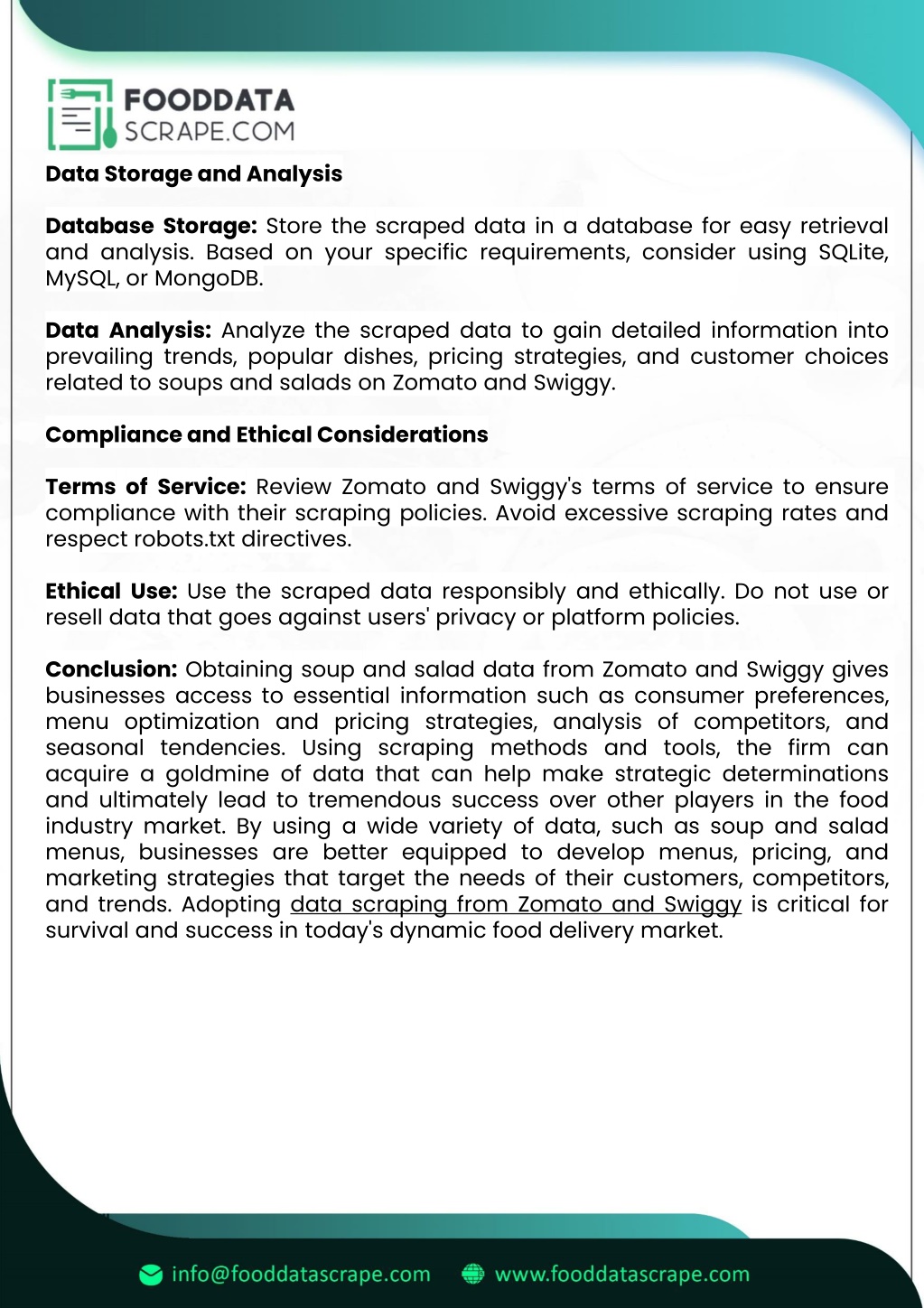 FOODDATA
SCRAPE.COM

Data Storage and Analysis

Database Storage: Store the scraped data in a database for easy retrieval and analysis. Based on your specific requirements, consider using SQLite, MySQL, or MongoDB.

Data Analysis: Analyze the scraped data to gain detailed information into prevailing trends, popular dishes, pricing strategies, and customer choices related to soups and salads on Zomato and Swiggy.

Compliance and Ethical Considerations

Terms of Service: Review Zomato and Swiggy's terms of service to ensure compliance with their scraping policies. Avoid excessive scraping rates and respect robots.txt directives.

Ethical Use: Use the scraped data responsibly and ethically. Do not use or resell data that goes against users' privacy or platform policies.

Conclusion: Obtaining soup and salad data from Zomato and Swiggy gives businesses access to essential information such as consumer preferences, menu optimization and pricing strategies, analysis of competitors, and seasonal tendencies. Using scraping methods and tools, the firm can acquire a goldmine of data that can help make strategic determinations and ultimately lead to tremendous success over other players in the food industry market. By using a wide variety of data, such as soup and salad menus, businesses are better equipped to develop menus, pricing, and marketing strategies that target the needs of their customers, competitors, and trends. Adopting data scraping from Zomato and Swiggy is critical for survival and success in today's dynamic food delivery market.

info@fooddatascrape.com www.fooddatascrape.com